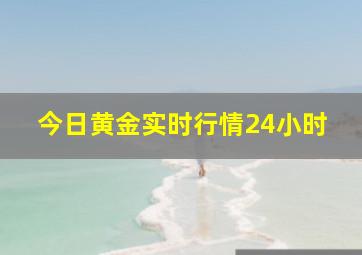 今日黄金实时行情24小时